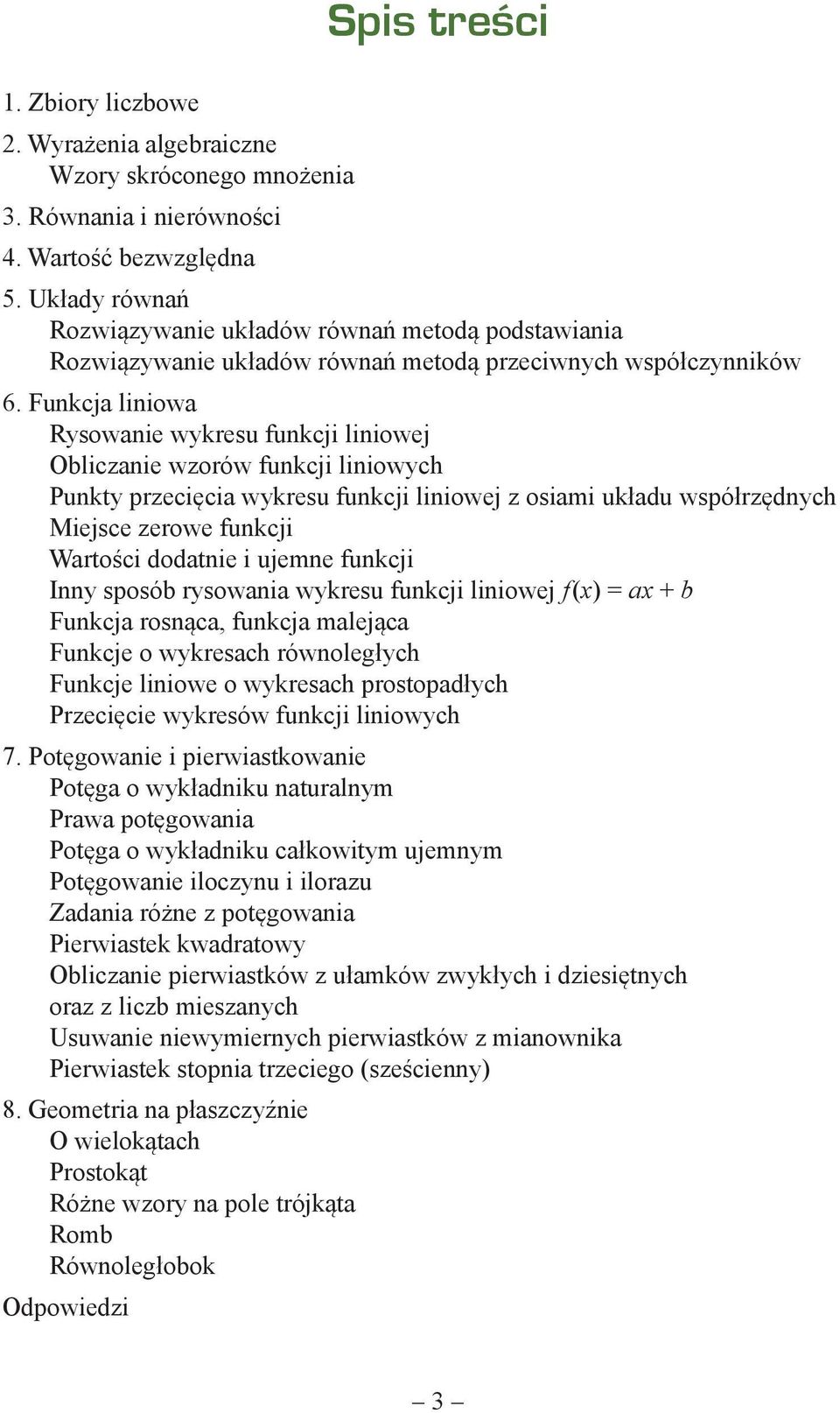 Spis treści

1. Zbiory liczbowe
2. Wyrażenia algebraiczne
Wzory skróconego mnożenia
3. Równania i nierówności
4. Wartość bezwzględna
5. Układy równań
Rozwiązywanie układów równań metodą podstawiania
Rozwiązywanie układów równań metodą przeciwnych współczynników
6. Funkcja liniowa
Rysowanie wykresu funkcji liniowej
Obliczanie wzorów funkcji liniowych
Punkty przecięcia wykresu funkcji liniowej z osiami układu współrzędnych
Miejsce zerowe funkcji
Wartości dodatnie i ujemne funkcji
Inny sposób rysowania wykresu funkcji liniowej $f(x) = ax + b$
Funkcja rosnąca, funkcja malejąca
Funkcje o wykresach równoległych
Funkcje liniowe o wykresach prostopadłych
Przecięcie wykresów funkcji liniowych
7. Potęgowanie i pierwiastkowanie
Potęga o wykładniku naturalnym
Prawa potęgowania
Potęga o wykładniku całkowitym ujemnym
Potęgowanie iloczynu i ilorazu
Zadania różne z potęgowania
Pierwiastek kwadratowy
Obliczanie pierwiastków z ułamków zwykłych i dziesiętnych oraz z liczb mieszanych
Usuwanie niewymiernych pierwiastków z mianownika
Pierwiastek stopnia trzeciego (sześcienny)
8. Geometria na płaszczyźnie
O wielokątach
Prostokąt
Różne wzory na pole trójkąta
Romb
Równoległobok
Odpowiedzi

– 3 –